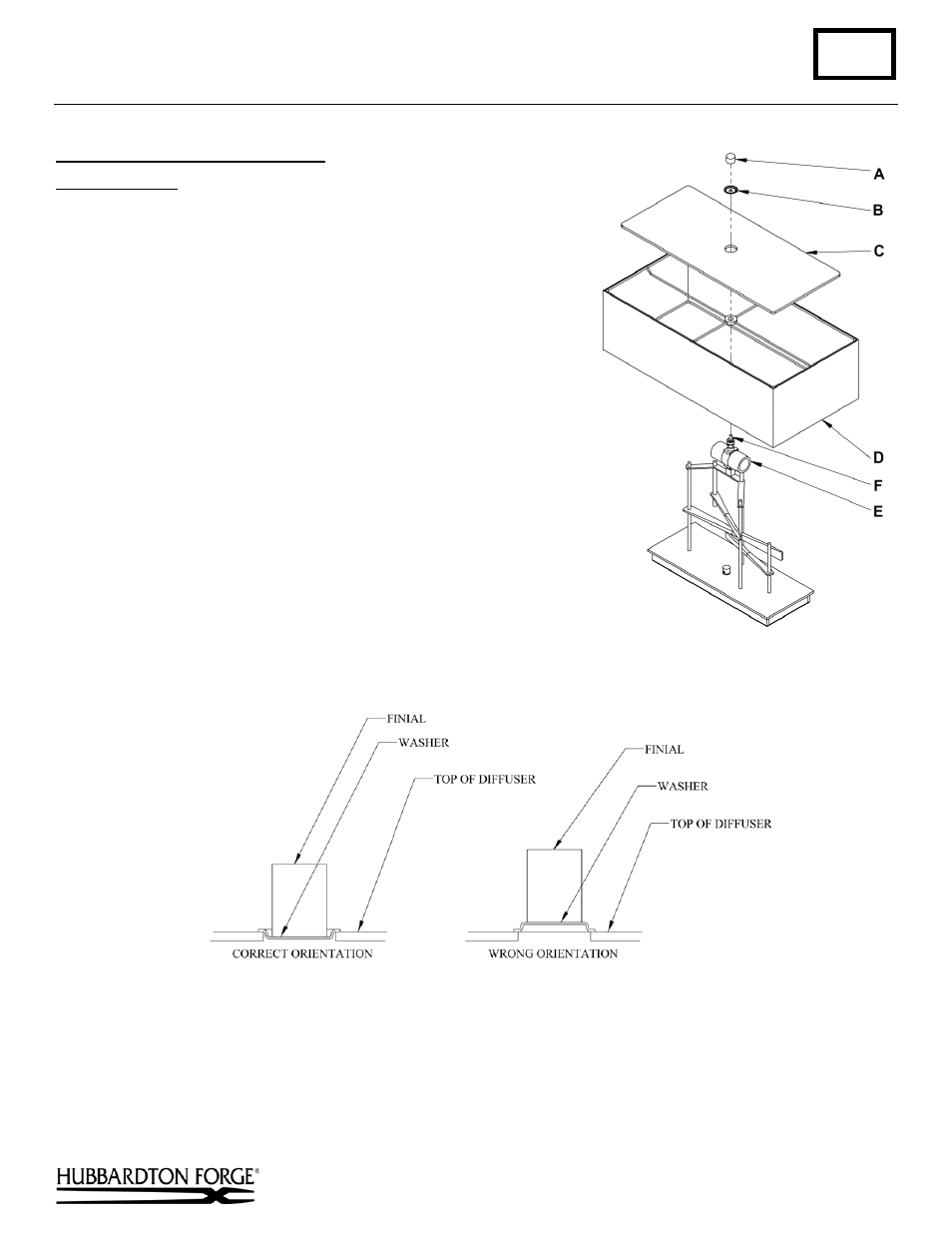 A

B

C

D

F

E

FINIAL

WASHER

TOP OF DIFFUSER

CORRECT ORIENTATION

FINIAL

WASHER

TOP OF DIFFUSER

WRONG ORIENTATION

HUBBARDTON FORGE®